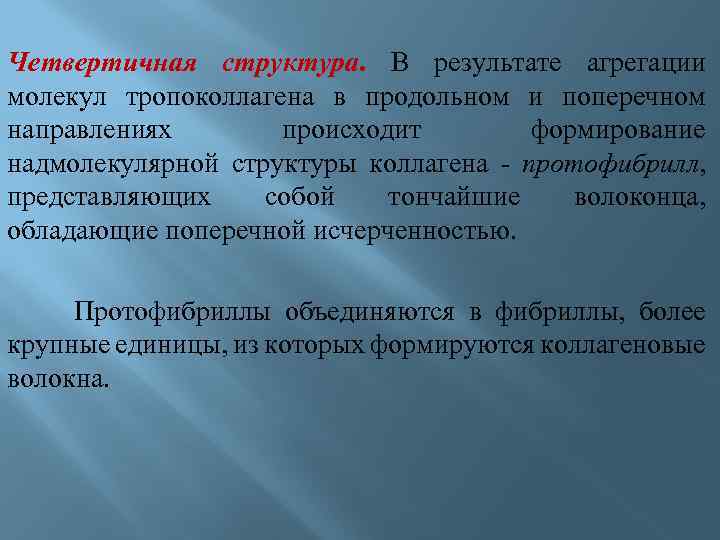 Четвертичная структура. В результате агрегации молекул тропоколлагена в продольном и поперечном направлениях происходит формирование надмолекулярной структуры коллагена - протофибрилл, представляющих собой тончайшие волоконца, обладающие поперечной исчерченностью.

Протофибриллы объединяются в фибриллы, более крупные единицы, из которых формируются коллагеновые волокна.